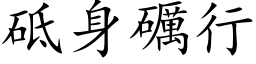 砥身礪行